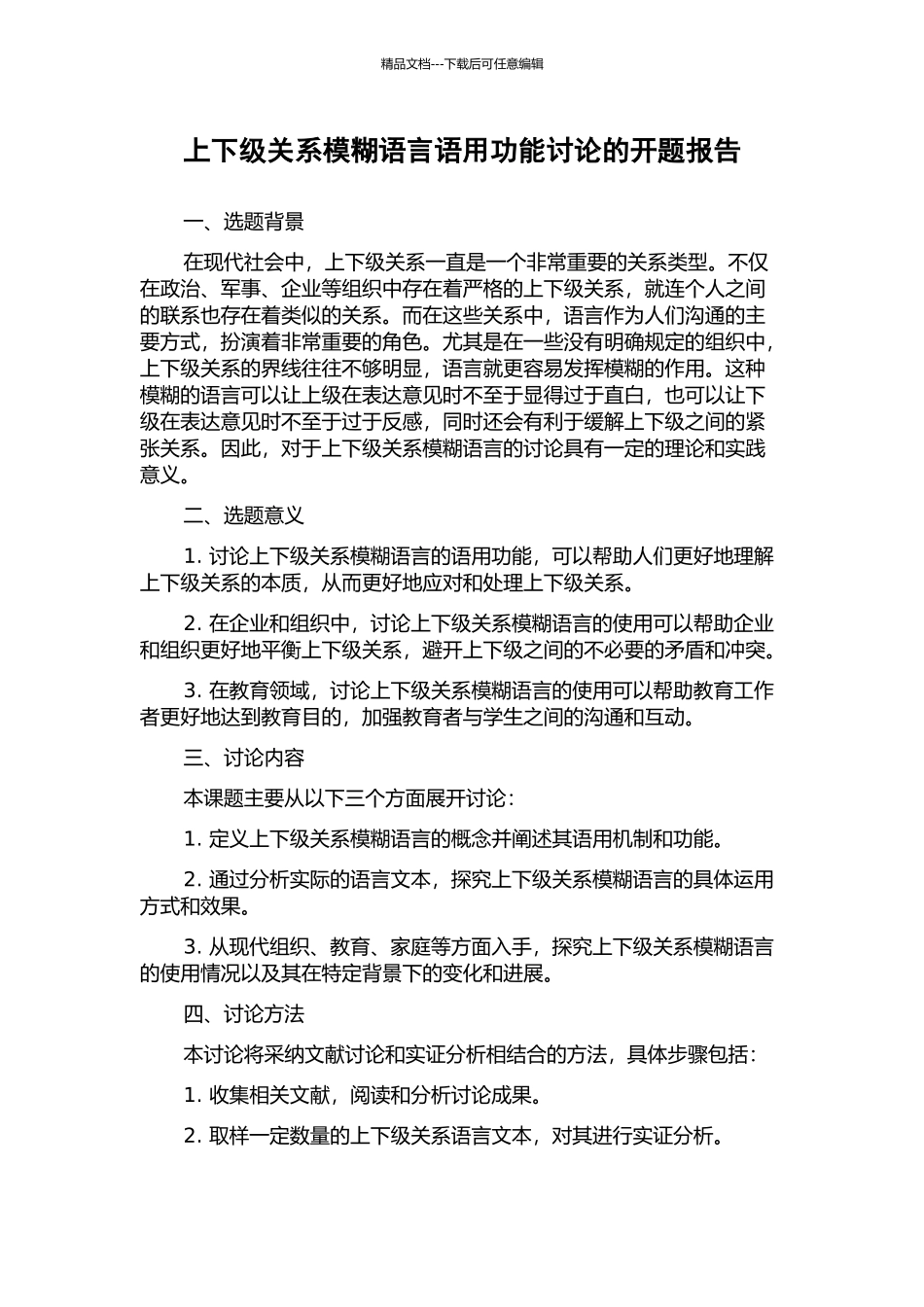 精品文档---下载后可任意编辑

上下级关系模糊语言语用功能讨论的开题报告

一、选题背景

在现代社会中，上下级关系一直是一个非常重要的关系类型。不仅在政治、军事、企业等组织中存在着严格的上下级关系，就连个人之间的联系也存在着类似的关系。而在这些关系中，语言作为人们沟通的主要方式，扮演着非常重要的角色。尤其是在一些没有明确规定的组织中，上下级关系的界线往往不够明显，语言就更容易发挥模糊的作用。这种模糊的语言可以让上级在表达意见时不至于显得过于直白，也可以让下级在表达意见时不至于过于反感，同时还会有利于缓解上下级之间的紧张关系。因此，对于上下级关系模糊语言的讨论具有一定的理论和实践意义。

二、选题意义

1. 讨论上下级关系模糊语言的语用功能，可以帮助人们更好地理解上下级关系的本质，从而更好地应对和处理上下级关系。

2. 在企业和组织中，讨论上下级关系模糊语言的使用可以帮助企业和组织更好地平衡上下级关系，避开上下级之间的不必要的矛盾和冲突。

3. 在教育领域，讨论上下级关系模糊语言的使用可以帮助教育工作者更好地达到教育目的，加强教育者与学生之间的沟通和互动。

三、讨论内容

本课题主要从以下三个方面展开讨论：

1. 定义上下级关系模糊语言的概念并阐述其语用机制和功能。

2. 通过分析实际的语言文本，探究上下级关系模糊语言的具体运用方式和效果。

3. 从现代组织、教育、家庭等方面入手，探究上下级关系模糊语言的使用情况以及其在特定背景下的变化和进展。

四、讨论方法

本讨论将采纳文献讨论和实证分析相结合的方法，具体步骤包括：

1. 收集相关文献，阅读和分析讨论成果。

2. 取样一定数量的上下级关系语言文本，对其进行实证分析。